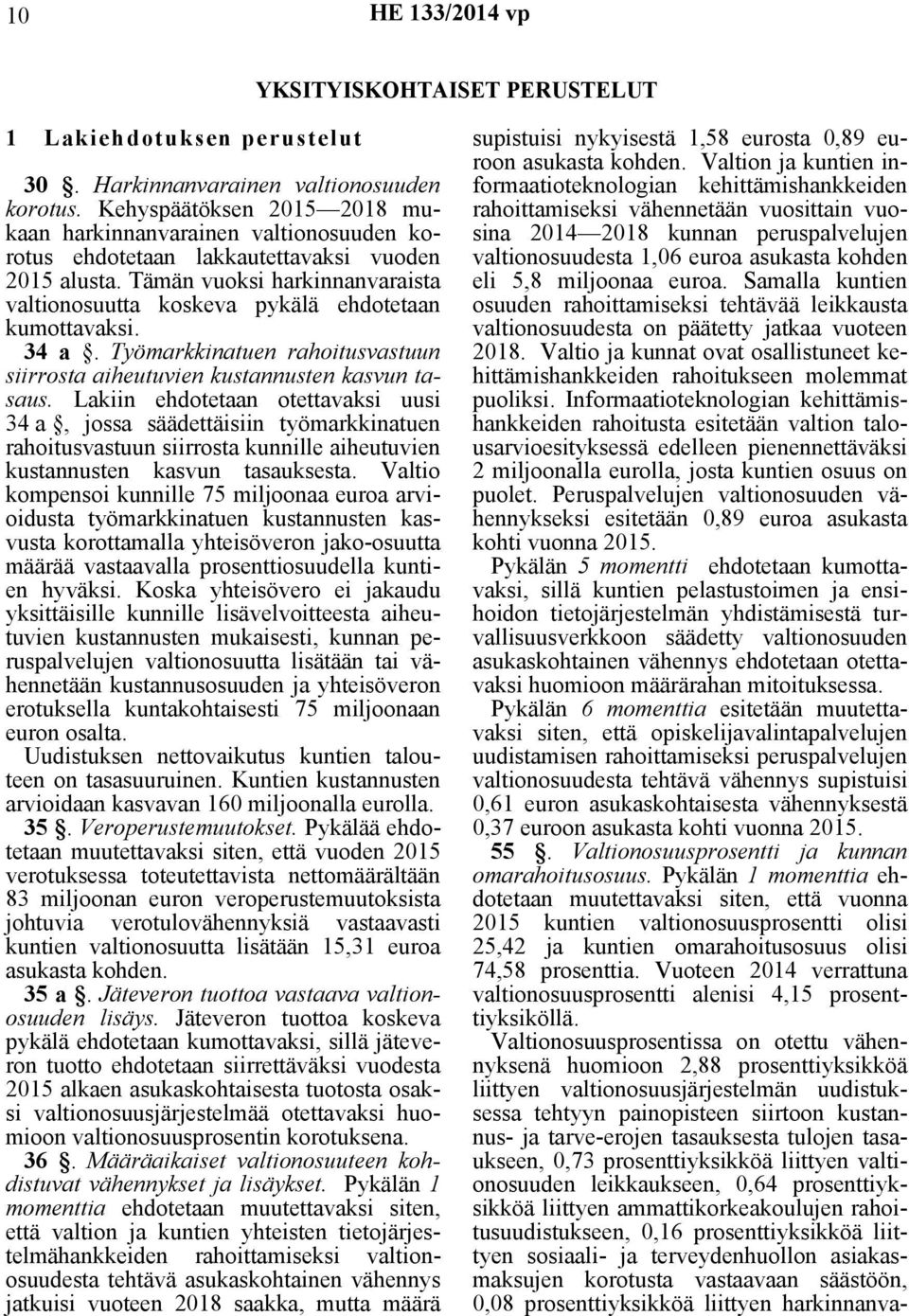 10 HE 133/2014 vp

YKSITYISKOHTAISET PERUSTELUT

1 Lakiehdotuksen perustelut

30 §. Harkinnanvarainen valtionosuuden korotus. Kehyspäätöksen 2015—2018 mukaan harkinnanvarainen valtionosuuden korotus ehdotetaan lakkautettavaksi vuoden 2015 alusta. Tämän vuoksi harkinnanvaraista valtionosuutta koskeva pykälä ehdotetaan kumottavaksi.

34 a §. Työmarkkinatuen rahoitusvastuun siirrosta aiheutuvien kustannusten kasvun tasaus. Lakiin ehdotetaan otettavaksi uusi 34 a §, jossa säädettäisiin työmarkkinatuen rahoitusvastuun siirrosta kunnille aiheutuvien kustannusten kasvun tasauksesta. Valtio kompensoi kunnille 75 miljoonaa euroa arvioidusta työmarkkinatuen kustannusten kasvusta korottamalla yhteisöveron jako-osuutta määrää vastaavalla prosenttiosuudella kuntien hyväksi. Koska yhteisövero ei jakaudu yksittäisille kunnille lisävelvoitteesta aiheutuvien kustannusten mukaisesti, kunnan peruspalvelujen valtionosuutta lisätään tai vähennetään kustannusosuuden ja yhteisöveron erotuksella kuntakohtaisesti 75 miljoonaan euron osalta.

Uudistuksen nettovaikutus kuntien talouteen on tasasuuruinen. Kuntien kustannusten arvioidaan kasvavan 160 miljoonalla eurolla.

35 §. Veroperustemuutokset. Pykälää ehdotetaan muutettavaksi siten, että vuoden 2015 verotuksessa toteutettavista nettomäärältään 83 miljoonan euron veroperustemuutoksista johtuvia verotulovähennyksiä vastaavasti kuntien valtionosuutta lisätään 15,31 euroa asukasta kohden.

35 a §. Jäteveron tuottoa vastaava valtionosuuden lisäys. Jäteveron tuottoa koskeva pykälä ehdotetaan kumottavaksi, sillä jäteveron tuotto ehdotetaan siirrettäväksi vuodesta 2015 alkaen asukaskohtaisesta tuotosta osaksi valtionosuusjärjestelmää otettavaksi huomioon valtionosuusprosentin korotuksena.

36 §. Määräaikaiset valtionosuuteen kohdistuvat vähennykset ja lisäykset. Pykälän 1 momenttia ehdotetaan muutettavaksi siten, että valtion ja kuntien yhteisten tietojärjestelmähankkeiden rahoittamiseksi valtionosuudesta tehtävä asukaskohtainen vähennys jatkuisi vuoteen 2018 saakka, mutta määrä supistuisi nykyisestä 1,58 eurosta 0,89 euroon asukasta kohden. Valtion ja kuntien informaatioteknologian kehittämishankkeiden rahoittamiseksi vähennetään vuosittain vuosina 2014—2018 kunnan peruspalvelujen valtionosuudesta 1,06 euroa asukasta kohden eli 5,8 miljoonaa euroa. Samalla kuntien osuuden rahoittamiseksi tehtävää leikkausta valtionosuudesta on päätetty jatkaa vuoteen 2018. Valtio ja kunnat ovat osallistuneet kehittämishankkeiden rahoitukseen molemmat puoliksi. Informaatioteknologian kehittämishankkeiden rahoitusta esitetään valtion talousarvioesityksessä edelleen pienennettäväksi 2 miljoonalla eurolla, josta kuntien osuus on puolet. Peruspalvelujen valtionosuuden vähennykseksi esitetään 0,89 euroa asukasta kohti vuonna 2015.

Pykälän 5 momentti ehdotetaan kumottavaksi, sillä kuntien pelastustoimen ja ensihoidon tietojärjestelmän yhdistämisestä turvallisuusverkkoon säädetty valtionosuuden asukaskohtainen vähennys ehdotetaan otettavaksi huomioon määrärahan mitoituksessa.

Pykälän 6 momenttia esitetään muutettavaksi siten, että opiskelijavalintapalvelujen uudistamisen rahoittamiseksi peruspalvelujen valtionosuudesta tehtävä vähennys supistuisi 0,61 euron asukaskohtaisesta vähennyksestä 0,37 euroon asukasta kohti vuonna 2015.

55 §. Valtionosuusprosentti ja kunnan omarahoitusosuus. Pykälän 1 momenttia ehdotetaan muutettavaksi siten, että vuonna 2015 kuntien valtionosuusprosentti olisi 25,42 ja kuntien omarahoitusosuus olisi 74,58 prosenttia. Vuoteen 2014 verrattuna valtionosuusprosentti alenisi 4,15 prosenttiyksiköllä.

Valtionosuusprosentissa on otettu vähennyksenä huomioon 2,88 prosenttiyksikköä liittyen valtionosuusjärjestelmän uudistuksessa tehtyyn painopisteen siirtoon kustannus- ja tarve-erojen tasauksesta tulojen tasaukseen, 0,73 prosenttiyksikköä liittyen valtionosuuden leikkaukseen, 0,64 prosenttiyksikköä liittyen ammattikorkeakoulujen rahoitusuudistukseen, 0,16 prosenttiyksikköä liittyen sosiaali- ja terveydenhuollon asiakasmaksujen korotusta vastaavaan säästöön, 0,08 prosenttiyksikköä liittyen harkinnanva-